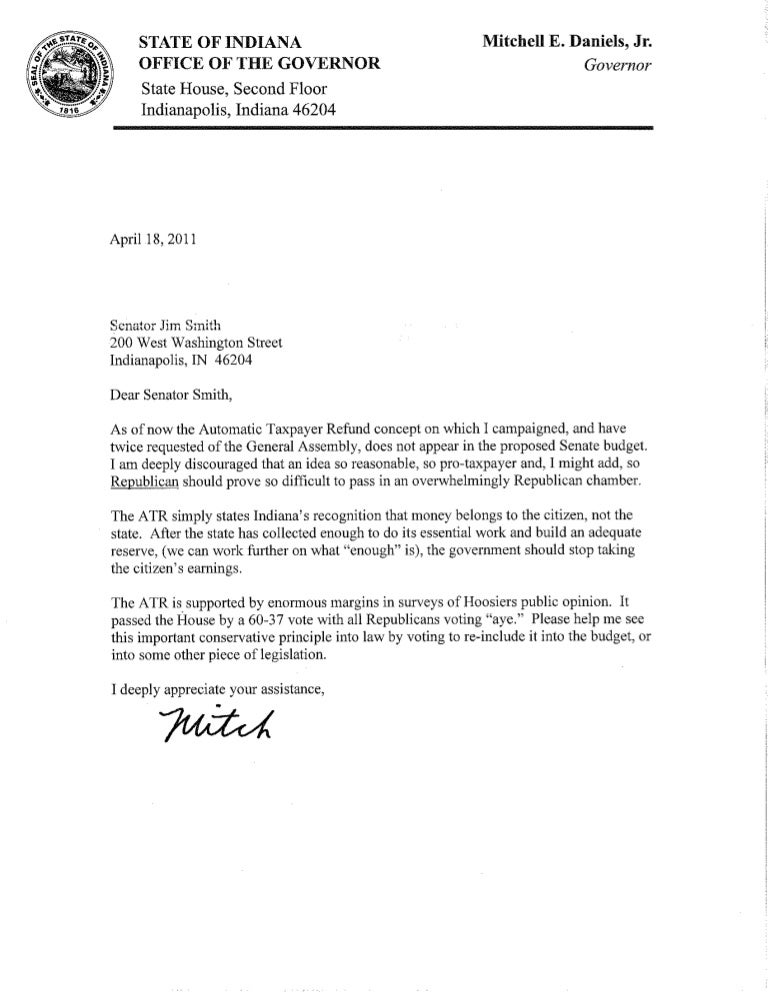 SEAL OF THE STATE OF INDIANA
1816

STATE OF INDIANA
OFFICE OF THE GOVERNOR
State House, Second Floor
Indianapolis, Indiana 46204

Mitchell E. Daniels, Jr.
Governor

April 18, 2011

Senator Jim Smith
200 West Washington Street
Indianapolis, IN 46204

Dear Senator Smith,

As of now the Automatic Taxpayer Refund concept on which I campaigned, and have twice requested of the General Assembly, does not appear in the proposed Senate budget. I am deeply discouraged that an idea so reasonable, so pro-taxpayer and, I might add, so Republican should prove so difficult to pass in an overwhelmingly Republican chamber.

The ATR simply states Indiana's recognition that money belongs to the citizen, not the state. After the state has collected enough to do its essential work and build an adequate reserve, (we can work further on what "enough" is), the government should stop taking the citizen's earnings.

The ATR is supported by enormous margins in surveys of Hoosiers public opinion. It passed the House by a 60-37 vote with all Republicans voting "aye." Please help me see this important conservative principle into law by voting to re-include it into the budget, or into some other piece of legislation.

I deeply appreciate your assistance,

Mitch